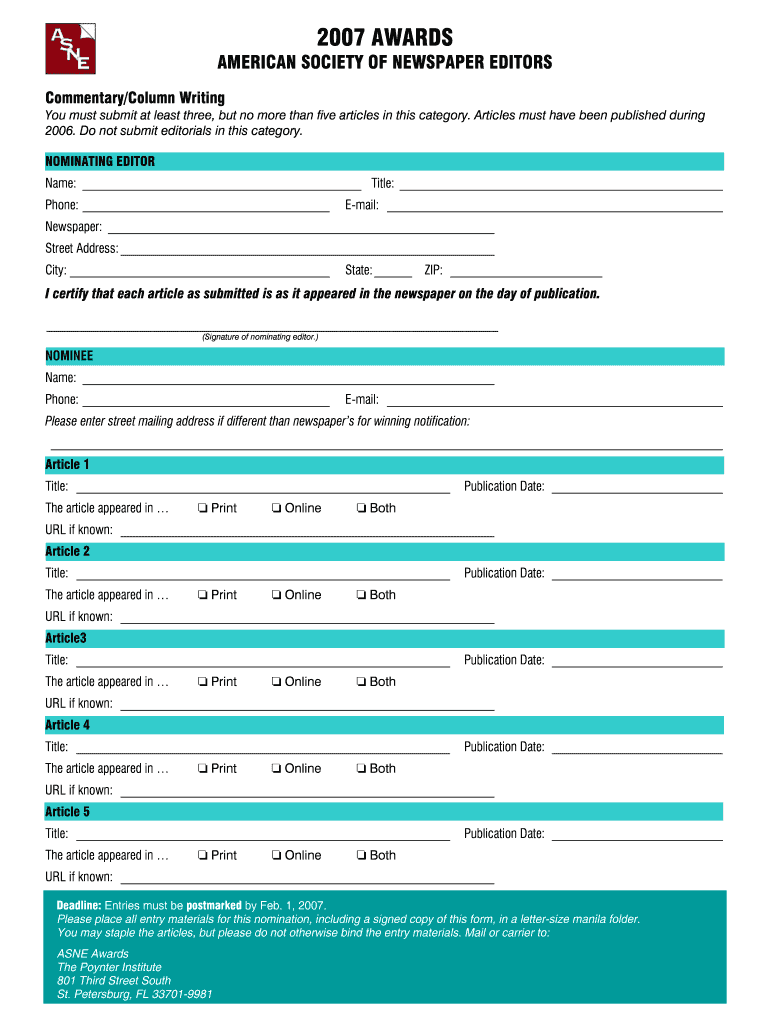 ASNE

2007 AWARDS

AMERICAN SOCIETY OF NEWSPAPER EDITORS

Commentary/Column Writing

You must submit at least three, but no more than five articles in this category. Articles must have been published during 2006. Do not submit editorials in this category.

NOMINATING EDITOR

Name: Title:

Phone: E-mail:

Newspaper:

Street Address:

City: State: ZIP:

I certify that each article as submitted is as it appeared in the newspaper on the day of publication.

(Signature of nominating editor.)

NOMINEE

Name:

Phone: E-mail:

Please enter street mailing address if different than newspaper's for winning notification:

Article 1

Title: Publication Date:

The article appeared in … ❏ Print ❏ Online ❏ Both

URL if known:

Article 2

Title: Publication Date:

The article appeared in … ❏ Print ❏ Online ❏ Both

URL if known:

Article3

Title: Publication Date:

The article appeared in … ❏ Print ❏ Online ❏ Both

URL if known:

Article 4

Title: Publication Date:

The article appeared in … ❏ Print ❏ Online ❏ Both

URL if known:

Article 5

Title: Publication Date:

The article appeared in … ❏ Print ❏ Online ❏ Both

URL if known:

Deadline: Entries must be postmarked by Feb. 1, 2007.
Please place all entry materials for this nomination, including a signed copy of this form, in a letter-size manila folder.
You may staple the articles, but please do not otherwise bind the entry materials. Mail or carrier to:

ASNE Awards
The Poynter Institute
801 Third Street South
St. Petersburg, FL 33701-9981